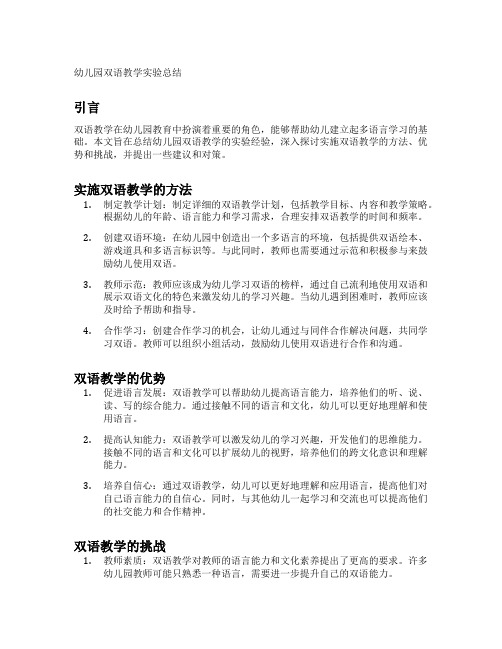 幼儿园双语教学实验总结

引言

双语教学在幼儿园教育中扮演着重要的角色，能够帮助幼儿建立起多语言学习的基础。本文旨在总结幼儿园双语教学的实验经验，深入探讨实施双语教学的方法、优势和挑战，并提出一些建议和对策。

实施双语教学的方法

1. 制定教学计划：制定详细的双语教学计划，包括教学目标、内容和教学策略。根据幼儿的年龄、语言能力和学习需求，合理安排双语教学的时间和频率。

2. 创建双语环境：在幼儿园中创造出一个多语言的环境，包括提供双语绘本、游戏道具和多语言标识等。与此同时，教师也需要通过示范和积极参与来鼓励幼儿使用双语。

3. 教师示范：教师应该成为幼儿学习双语的榜样，通过自己流利地使用双语和展示双语文化的特色来激发幼儿的学习兴趣。当幼儿遇到困难时，教师应该及时给予帮助和指导。

4. 合作学习：创建合作学习的机会，让幼儿通过与同伴合作解决问题，共同学习双语。教师可以组织小组活动，鼓励幼儿使用双语进行合作和沟通。

双语教学的优势

1. 促进语言发展：双语教学可以帮助幼儿提高语言能力，培养他们的听、说、读、写的综合能力。通过接触不同的语言和文化，幼儿可以更好地理解和使用语言。

2. 提高认知能力：双语教学可以激发幼儿的学习兴趣，开发他们的思维能力。接触不同的语言和文化可以扩展幼儿的视野，培养他们的跨文化意识和理解能力。

3. 培养自信心：通过双语教学，幼儿可以更好地理解和应用语言，提高他们对自己语言能力的自信心。同时，与其他幼儿一起学习和交流也可以提高他们的社交能力和合作精神。

双语教学的挑战

1. 教师素质：双语教学对教师的语言能力和文化素养提出了更高的要求。许多幼儿园教师可能只熟悉一种语言，需要进一步提升自己的双语能力。